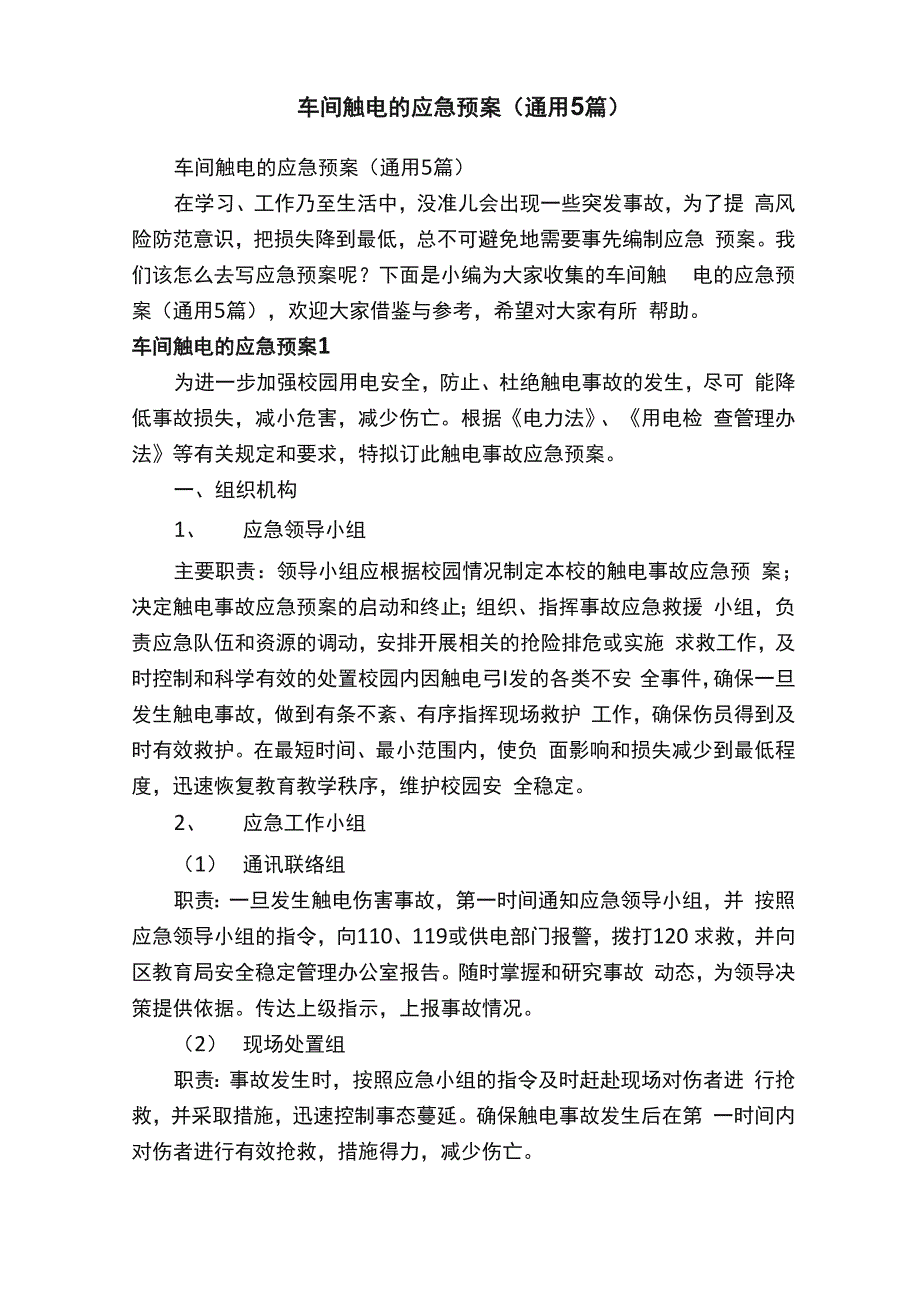 车间触电的应急预案（通用5篇）

车间触电的应急预案（通用5篇）

在学习、工作乃至生活中，没准儿会出现一些突发事故，为了提 高风险防范意识，把损失降到最低，总不可避免地需要事先编制应急 预案。我们该怎么去写应急预案呢？下面是小编为大家收集的车间触 电的应急预案（通用5篇），欢迎大家借鉴与参考，希望对大家有所 帮助。

车间触电的应急预案1

为进一步加强校园用电安全，防止、杜绝触电事故的发生，尽可 能降低事故损失，减小危害，减少伤亡。根据《电力法》、《用电检 查管理办法》等有关规定和要求，特拟订此触电事故应急预案。

一、组织机构

1、 应急领导小组

主要职责：领导小组应根据校园情况制定本校的触电事故应急预 案；决定触电事故应急预案的启动和终止；组织、指挥事故应急救援 小组，负责应急队伍和资源的调动，安排开展相关的抢险排危或实施 求救工作，及时控制和科学有效的处置校园内因触电弓I发的各类不安 全事件，确保一旦发生触电事故，做到有条不紊、有序指挥现场救护 工作，确保伤员得到及时有效救护。在最短时间、最小范围内，使负 面影响和损失减少到最低程度，迅速恢复教育教学秩序，维护校园安 全稳定。

2、 应急工作小组

（1） 通讯联络组

职责：一旦发生触电伤害事故，第一时间通知应急领导小组，并 按照应急领导小组的指令，向110、119或供电部门报警，拨打120 求救，并向区教育局安全稳定管理办公室报告。随时掌握和研究事故 动态，为领导决策提供依据。传达上级指示，上报事故情况。

（2） 现场处置组

职责：事故发生时，按照应急小组的指令及时赶赴现场对伤者进 行抢救，并采取措施，迅速控制事态蔓延。确保触电事故发生后在第 一时间内对伤者进行有效抢救，措施得力，减少伤亡。